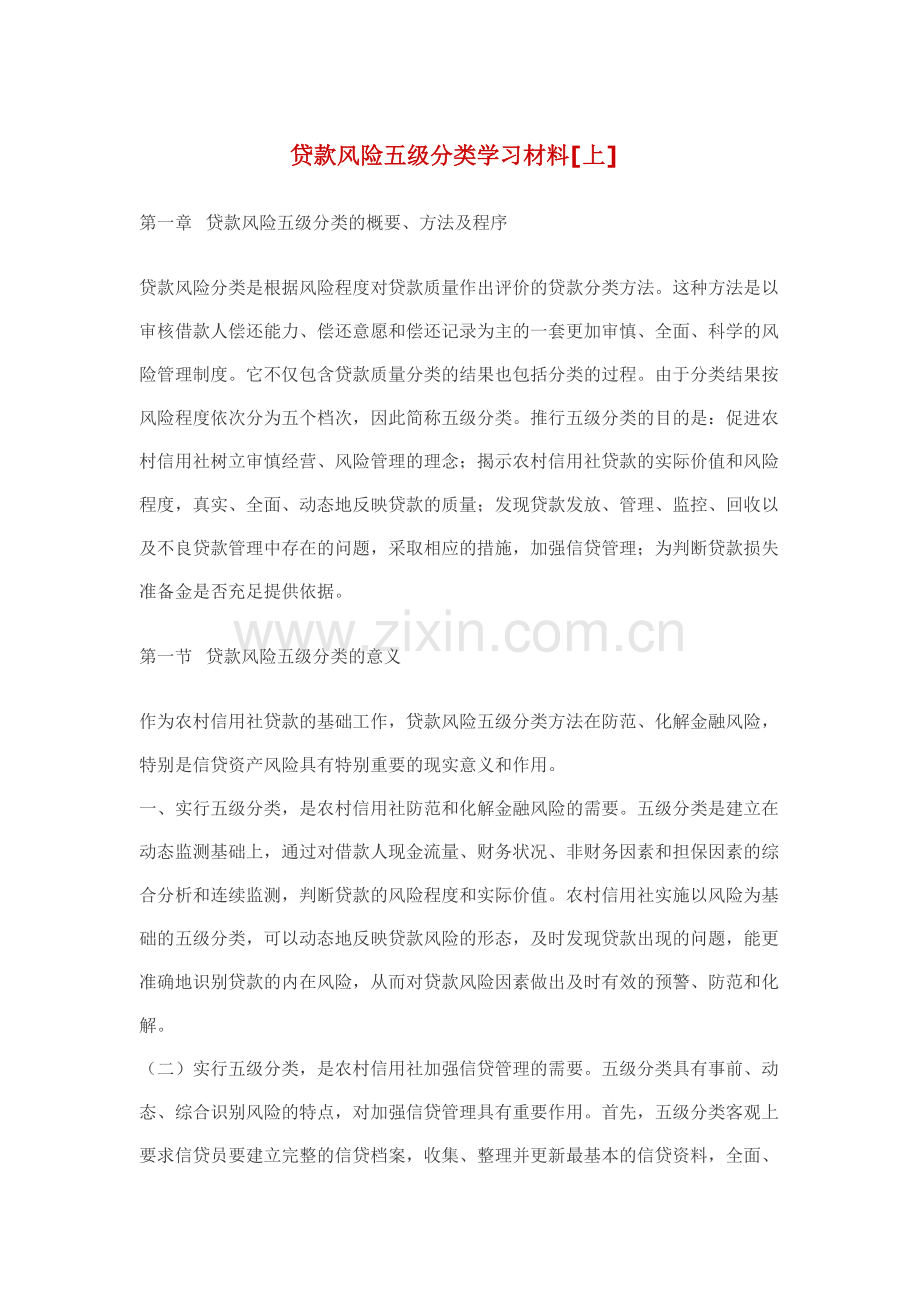 贷款风险五级分类学习材料[上]

第一章 贷款风险五级分类的概要、方法及程序

贷款风险分类是根据风险程度对贷款质量作出评价的贷款分类方法。这种方法是以审核借款人偿还能力、偿还意愿和偿还记录为主的一套更加审慎、全面、科学的风险管理制度。它不仅包含贷款质量分类的结果也包括分类的过程。由于分类结果按风险程度依次分为五个档次，因此简称五级分类。推行五级分类的目的是：促进农村信用社树立审慎经营、风险管理的理念；揭示农村信用社贷款的实际价值和风险程度，真实、全面、动态地反映贷款的质量；发现贷款发放、管理、监控、回收以及不良贷款管理中存在的问题，采取相应的措施，加强信贷管理；为判断贷款损失准备金是否充足提供依据。

www.zixin.com.cn

第一节 贷款风险五级分类的意义

作为农村信用社贷款的基础工作，贷款风险五级分类方法在防范、化解金融风险，特别是信贷资产风险具有特别重要的现实意义和作用。
一、实行五级分类，是农村信用社防范和化解金融风险的需要。五级分类是建立在动态监测基础上，通过对借款人现金流量、财务状况、非财务因素和担保因素的综合分析和连续监测，判断贷款的风险程度和实际价值。农村信用社实施以风险为基础的五级分类，可以动态地反映贷款风险的形态，及时发现贷款出现的问题，能更准确地识别贷款的内在风险，从而对贷款风险因素做出及时有效的预警、防范和化解。
（二）实行五级分类，是农村信用社加强信贷管理的需要。五级分类具有事前、动态、综合识别风险的特点，对加强信贷管理具有重要作用。首先，五级分类客观上要求信贷员要建立完整的信贷档案，收集、整理并更新最基本的信贷资料，全面、